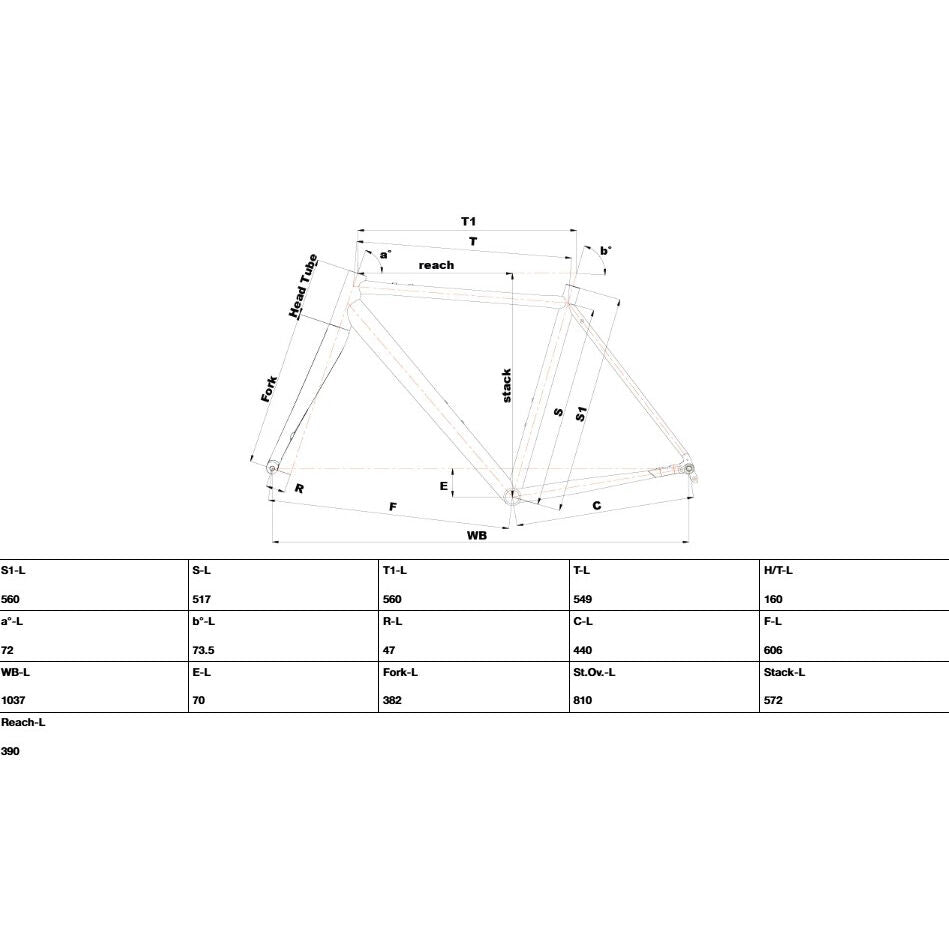 T1
T
a°
b°
reach
Head Tube
Fork
stack
S
S1
R
E
F
C
WB

| S1-L | S-L | T1-L | T-L | H/T-L |
|---|---|---|---|---|
| 560 | 517 | 560 | 549 | 160 |
| a°-L | b°-L | R-L | C-L | F-L |
| 72 | 73.5 | 47 | 440 | 606 |
| WB-L | E-L | Fork-L | St.Ov.-L | Stack-L |
| 1037 | 70 | 382 | 810 | 572 |
| Reach-L | | | | |
| 390 | | | | |